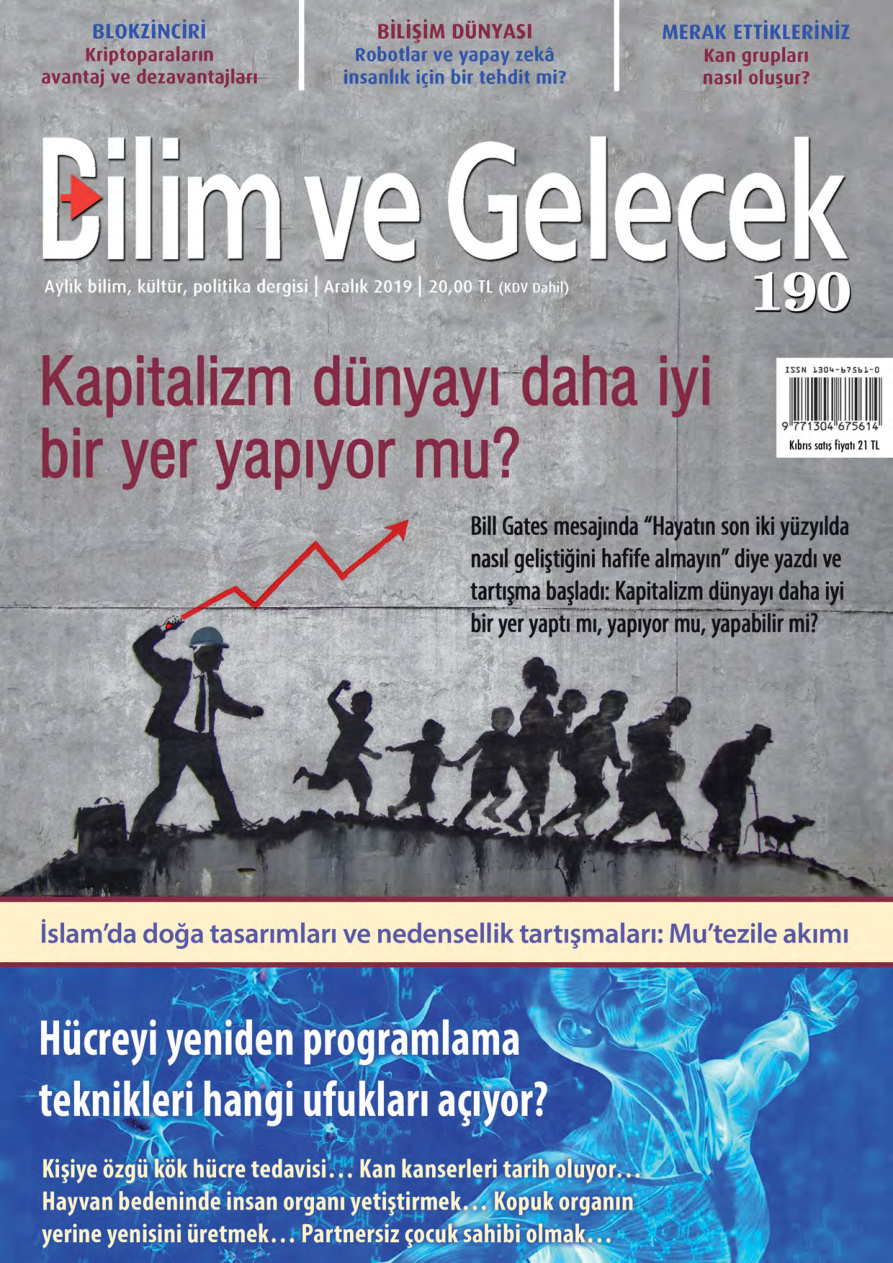 BLOKZİNCİRİ
Kriptoparaların avantaj ve dezavantajları

BİLİŞİM DÜNYASI
Robotlar ve yapay zekâ insanlık için bir tehdit mi?

MERAK ETTİKLERİNİZ
Kan grupları nasıl oluşur?

Bilim ve Gelecek

Aylık bilim, kültür, politika dergisi | Aralık 2019 | 20,00 TL (KDV Dahil)

190

ISSN 1304-6756-0
9 771304 675614
Kıbrıs satış fiyatı 21 TL

Kapitalizm dünyayı daha iyi bir yer yapıyor mu?

Bill Gates mesajında “Hayatın son iki yüzyılda nasıl geliştiğini hafife almayın” diye yazdı ve tartışma başladı: Kapitalizm dünyayı daha iyi bir yer yaptı mı, yapıyor mu, yapabilir mi?

İslam’da doğa tasarımları ve nedensellik tartışmaları: Mu’tezile akımı

Hücreyi yeniden programlama teknikleri hangi ufukları açıyor?

Kişiye özgü kök hücre tedavisi… Kan kanserleri tarih oluyor… Hayvan bedeninde insan organı yetiştirmek… Kopuk organın yerine yenisini üretmek… Partnersiz çocuk sahibi olmak…